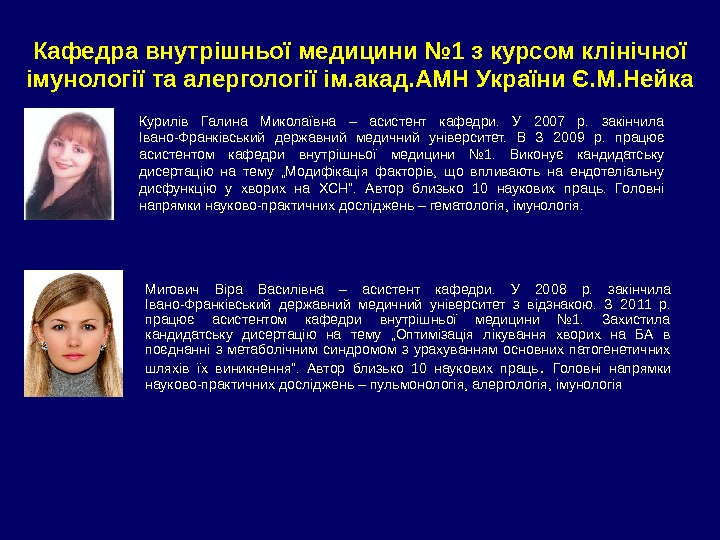 Кафедра внутрішньої медицини №1 з курсом клінічної імунології та алергології ім.акад.АМН України Є.М.Нейка

Курилів Галина Миколаївна – асистент кафедри. У 2007 р. закінчила Івано-Франківський державний медичний університет. В З 2009 р. працює асистентом кафедри внутрішньої медицини №1. Виконує кандидатську дисертацію на тему „Модифікація факторів, що впливають на ендотеліальну дисфункцію у хворих на ХСН". Автор близько 10 наукових праць. Головні напрямки науково-практичних досліджень – гематологія, імунологія.

Мигович Віра Василівна – асистент кафедри. У 2008 р. закінчила Івано-Франківський державний медичний університет з відзнакою. З 2011 р. працює асистентом кафедри внутрішньої медицини №1. Захистила кандидатську дисертацію на тему „Оптимізація лікування хворих на БА в поєднанні з метаболічним синдромом з урахуванням основних патогенетичних шляхів їх виникнення". Автор близько 10 наукових праць. Головні напрямки науково-практичних досліджень – пульмонологія, алергологія, імунологія